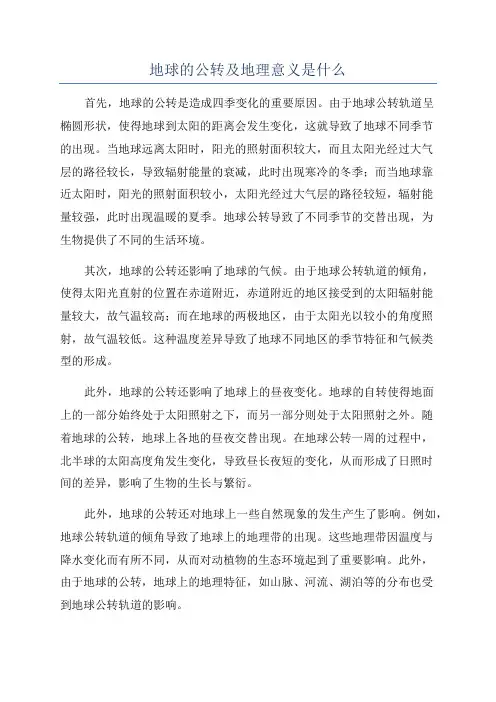 地球的公转及地理意义是什么

首先，地球的公转是造成四季变化的重要原因。由于地球公转轨道呈椭圆形状，使得地球到太阳的距离会发生变化，这就导致了地球不同季节的出现。当地球远离太阳时，阳光的照射面积较大，而且太阳光经过大气层的路径较长，导致辐射能量的衰减，此时出现寒冷的冬季；而当地球靠近太阳时，阳光的照射面积较小，太阳光经过大气层的路径较短，辐射能量较强，此时出现温暖的夏季。地球公转导致了不同季节的交替出现，为生物提供了不同的生活环境。

其次，地球的公转还影响了地球的气候。由于地球公转轨道的倾角，使得太阳光直射的位置在赤道附近，赤道附近的地区接受到的太阳辐射能量较大，故气温较高；而在地球的两极地区，由于太阳光以较小的角度照射，故气温较低。这种温度差异导致了地球不同地区的季节特征和气候类型的形成。

此外，地球的公转还影响了地球上的昼夜变化。地球的自转使得地面上的一部分始终处于太阳照射之下，而另一部分则处于太阳照射之外。随着地球的公转，地球上各地的昼夜交替出现。在地球公转一周的过程中，北半球的太阳高度角发生变化，导致昼长夜短的变化，从而形成了日照时间的差异，影响了生物的生长与繁衍。

此外，地球的公转还对地球上一些自然现象的发生产生了影响。例如，地球公转轨道的倾角导致了地球上的地理带的出现。这些地理带因温度与降水变化而有所不同，从而对动植物的生态环境起到了重要影响。此外，由于地球的公转，地球上的地理特征，如山脉、河流、湖泊等的分布也受到地球公转轨道的影响。